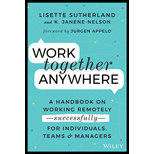 LISETTE SUTHERLAND
and K. JANENE-NELSON
foreword by JURGEN APPELO

WORK
together
ANYWHERE

A HANDBOOK ON WORKING REMOTELY
—successfully—
FOR INDIVIDUALS, TEAMS & MANAGERS

WILEY